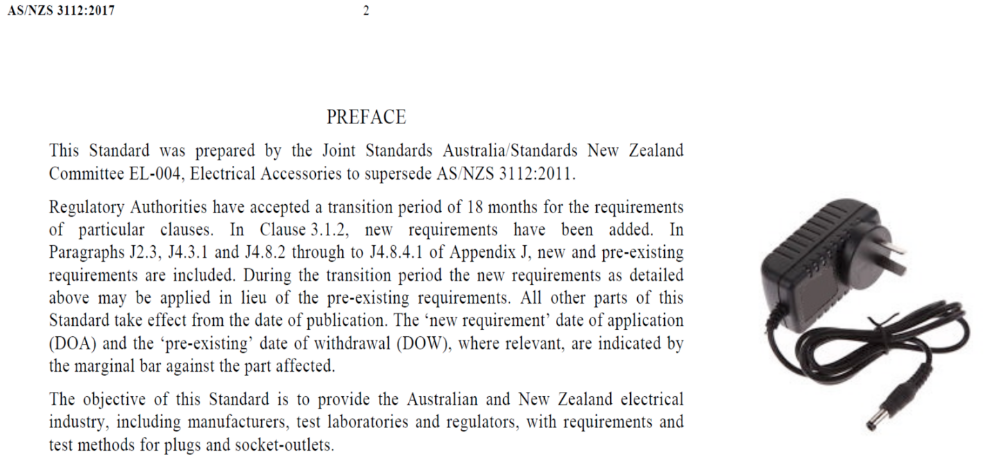 AS/NZS 3112:2017

2

PREFACE

This Standard was prepared by the Joint Standards Australia/Standards New Zealand Committee EL-004, Electrical Accessories to supersede AS/NZS 3112:2011.

Regulatory Authorities have accepted a transition period of 18 months for the requirements of particular clauses. In Clause 3.1.2, new requirements have been added. In Paragraphs J2.3, J4.3.1 and J4.8.2 through to J4.8.4.1 of Appendix J, new and pre-existing requirements are included. During the transition period the new requirements as detailed above may be applied in lieu of the pre-existing requirements. All other parts of this Standard take effect from the date of publication. The 'new requirement' date of application (DOA) and the 'pre-existing' date of withdrawal (DOW), where relevant, are indicated by the marginal bar against the part affected.

The objective of this Standard is to provide the Australian and New Zealand electrical industry, including manufacturers, test laboratories and regulators, with requirements and test methods for plugs and socket-outlets.